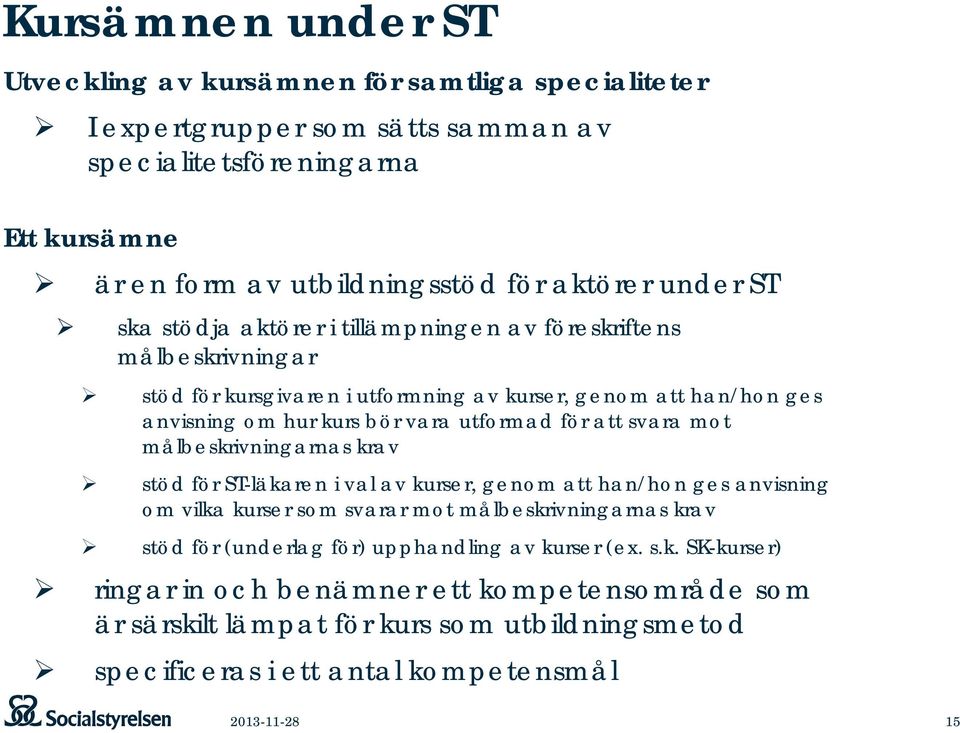 Kursämnen under ST

Utveckling av kursämnen för samtliga specialiteter

➢ I expertgrupper som sätts samman av specialitetsföreningarna

Ett kursämne

➢ är en form av utbildningsstöd för aktörer under ST

➢ ska stödja aktörer i tillämpningen av föreskriftens målbeskrivningar

➢ stöd för kursgivaren i utformning av kurser, genom att han/hon ges anvisning om hur kurs bör vara utformad för att svara mot målbeskrivningarnas krav

➢ stöd för ST-läkaren i val av kurser, genom att han/hon ges anvisning om vilka kurser som svarar mot målbeskrivningarnas krav

➢ stöd för (underlag för) upphandling av kurser (ex. s.k. SK-kurser)

➢ ringar in och benämner ett kompetensområde som är särskilt lämpat för kurs som utbildningsmetod

➢ specificeras i ett antal kompetensmål

Socialstyrelsen

2013-11-28

15